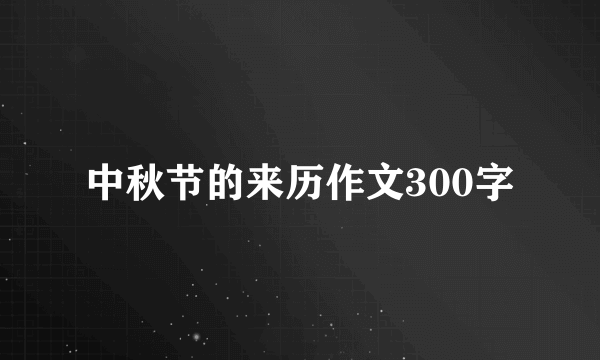 中秋节的来历作文300字